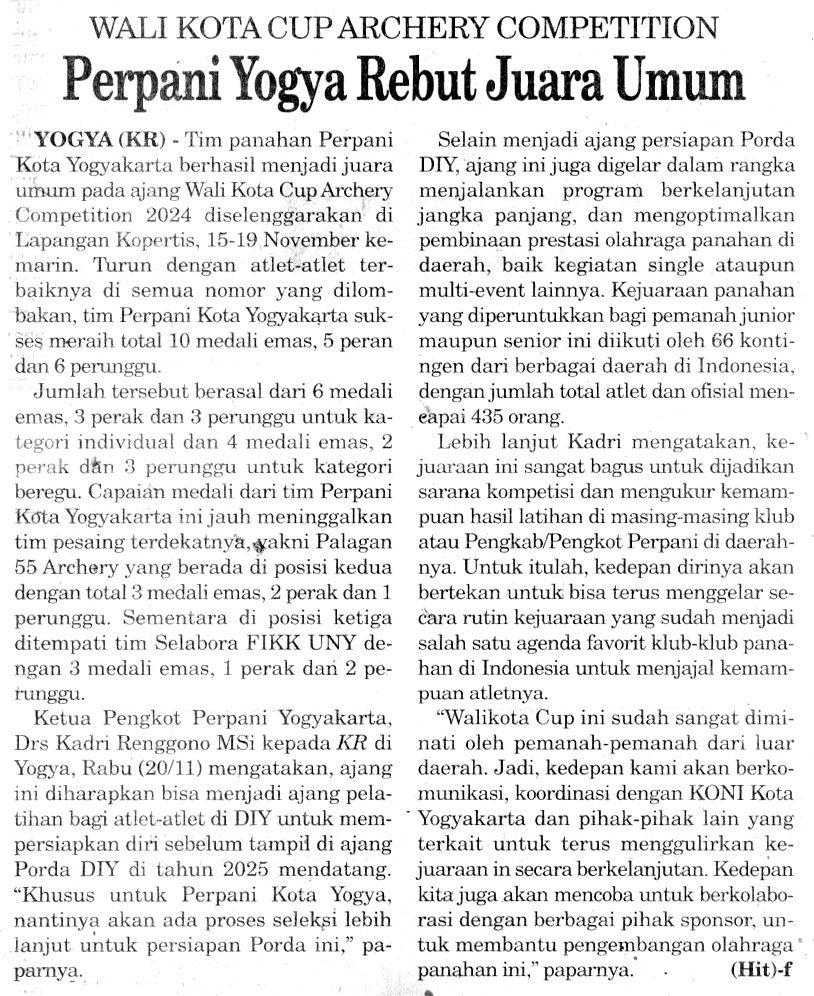 WALI KOTA CUP ARCHERY COMPETITION

Perpani Yogya Rebut Juara Umum

YOGYA (KR) - Tim panahan Perpani Kota Yogyakarta berhasil menjadi juara umum pada ajang Wali Kota Cup Archery Competition 2024 diselenggarakan di Lapangan Kopertis, 15-19 November kemarin. Turun dengan atlet-atlet terbaiknya di semua nomor yang dilombakan, tim Perpani Kota Yogyakarta sukses meraih total 10 medali emas, 5 peran dan 6 perunggu.

Jumlah tersebut berasal dari 6 medali emas, 3 perak dan 3 perunggu untuk kategori individual dan 4 medali emas, 2 perak dan 3 perunggu untuk kategori beregu. Capaian medali dari tim Perpani Kota Yogyakarta ini jauh meninggalkan tim pesaing terdekatnya, yakni Palagan 55 Archery yang berada di posisi kedua dengan total 3 medali emas, 2 perak dan 1 perunggu. Sementara di posisi ketiga ditempati tim Selabora FIKK UNY dengan 3 medali emas, 1 perak dan 2 perunggu.

Ketua Pengkot Perpani Yogyakarta, Drs Kadri Renggono MSi kepada KR di Yogya, Rabu (20/11) mengatakan, ajang ini diharapkan bisa menjadi ajang pelatihan bagi atlet-atlet di DIY untuk mempersiapkan diri sebelum tampil di ajang Porda DIY di tahun 2025 mendatang. "Khusus untuk Perpani Kota Yogya, nantinya akan ada proses seleksi lebih lanjut untuk persiapan Porda ini," paparnya.

Selain menjadi ajang persiapan Porda DIY, ajang ini juga digelar dalam rangka menjalankan program berkelanjutan jangka panjang, dan mengoptimalkan pembinaan prestasi olahraga panahan di daerah, baik kegiatan single ataupun multi-event lainnya. Kejuaraan panahan yang diperuntukkan bagi pemanah junior maupun senior ini diikuti oleh 66 kontingen dari berbagai daerah di Indonesia, dengan jumlah total atlet dan ofisial mencapai 435 orang.

Lebih lanjut Kadri mengatakan, kejuaraan ini sangat bagus untuk dijadikan sarana kompetisi dan mengukur kemampuan hasil latihan di masing-masing klub atau Pengkab/Pengkot Perpani di daerahnya. Untuk itulah, kedepan dirinya akan bertekan untuk bisa terus menggelar secara rutin kejuaraan yang sudah menjadi salah satu agenda favorit klub-klub panahan di Indonesia untuk menjajal kemampuan atletnya.

"Walikota Cup ini sudah sangat diminati oleh pemanah-pemanah dari luar daerah. Jadi, kedepan kami akan berkomunikasi, koordinasi dengan KONI Kota Yogyakarta dan pihak-pihak lain yang terkait untuk terus menggulirkan kejuaraan in secara berkelanjutan. Kedepan kita juga akan mencoba untuk berkolaborasi dengan berbagai pihak sponsor, untuk membantu pengembangan olahraga panahan ini," paparnya. (Hit)-f